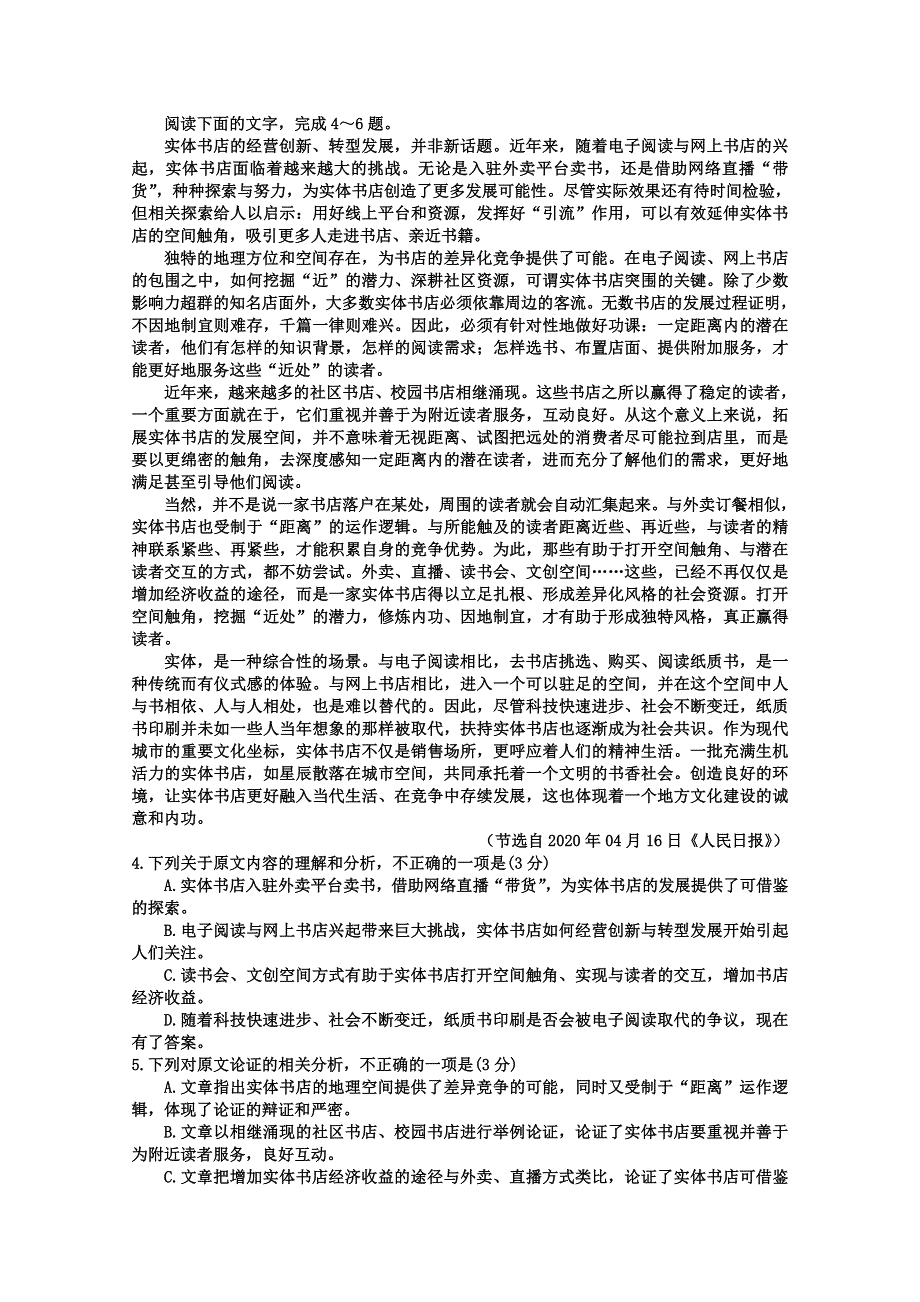 阅读下面的文字，完成 4～6 题。

实体书店的经营创新、转型发展，并非新话题。近年来，随着电子阅读与网上书店的兴起，实体书店面临着越来越大的挑战。无论是入驻外卖平台卖书，还是借助网络直播“带货”，种种探索与努力，为实体书店创造了更多发展可能性。尽管实际效果还有待时间检验，但相关探索给人以启示：用好线上平台和资源，发挥好“引流”作用，可以有效延伸实体书店的空间触角，吸引更多人走进书店、亲近书籍。

独特的地理方位和空间存在，为书店的差异化竞争提供了可能。在电子阅读、网上书店的包围之中，如何挖掘“近”的潜力、深耕社区资源，可谓实体书店突围的关键。除了少数影响力超群的知名店面外，大多数实体书店必须依靠周边的客流。无数书店的发展过程证明，不因地制宜则难存，千篇一律则难兴。因此，必须有针对性地做好功课：一定距离内的潜在读者，他们有怎样的知识背景，怎样的阅读需求；怎样选书、布置店面、提供附加服务，才能更好地服务这些“近处”的读者。

近年来，越来越多的社区书店、校园书店相继涌现。这些书店之所以赢得了稳定的读者，一个重要方面就在于，它们重视并善于为附近读者服务，互动良好。从这个意义上来说，拓展实体书店的发展空间，并不意味着无视距离、试图把远处的消费者尽可能拉到店里，而是要以更绵密的触角，去深度感知一定距离内的潜在读者，进而充分了解他们的需求，更好地满足甚至引导他们阅读。

当然，并不是说一家书店落户在某处，周围的读者就会自动汇集起来。与外卖订餐相似，实体书店也受制于“距离”的运作逻辑。与所能触及的读者距离近些、再近些，与读者的精神联系紧些、再紧些，才能积累自身的竞争优势。为此，那些有助于打开空间触角、与潜在读者交互的方式，都不妨尝试。外卖、直播、读书会、文创空间……这些，已经不再仅仅是增加经济收益的途径，而是一家实体书店得以立足扎根、形成差异化风格的社会资源。打开空间触角，挖掘“近处”的潜力，修炼内功、因地制宜，才有助于形成独特风格，真正赢得读者。

实体，是一种综合性的场景。与电子阅读相比，去书店挑选、购买、阅读纸质书，是一种传统而有仪式感的体验。与网上书店相比，进入一个可以驻足的空间，并在这个空间中人与书相依、人与人相处，也是难以替代的。因此，尽管科技快速进步、社会不断变迁，纸质书印刷并未如一些人当年想象的那样被取代，扶持实体书店也逐渐成为社会共识。作为现代城市的重要文化坐标，实体书店不仅是销售场所，更呼应着人们的精神生活。一批充满生机活力的实体书店，如星辰散落在城市空间，共同承托着一个文明的书香社会。创造良好的环境，让实体书店更好融入当代生活、在竞争中存续发展，这也体现着一个地方文化建设的诚意和内功。

（节选自 2020 年 04 月 16 日《人民日报》）

4.下列关于原文内容的理解和分析，不正确的一项是(3 分)

A.实体书店入驻外卖平台卖书，借助网络直播“带货”，为实体书店的发展提供了可借鉴的探索。

B.电子阅读与网上书店兴起带来巨大挑战，实体书店如何经营创新与转型发展开始引起人们关注。

C.读书会、文创空间方式有助于实体书店打开空间触角、实现与读者的交互，增加书店经济收益。

D.随着科技快速进步、社会不断变迁，纸质书印刷是否会被电子阅读取代的争议，现在有了答案。

5.下列对原文论证的相关分析，不正确的一项是(3 分)

A.文章指出实体书店的地理空间提供了差异竞争的可能，同时又受制于“距离”运作逻辑，体现了论证的辩证和严密。

B.文章以相继涌现的社区书店、校园书店进行举例论证，论证了实体书店要重视并善于为附近读者服务，良好互动。

C.文章把增加实体书店经济收益的途径与外卖、直播方式类比，论证了实体书店可借鉴